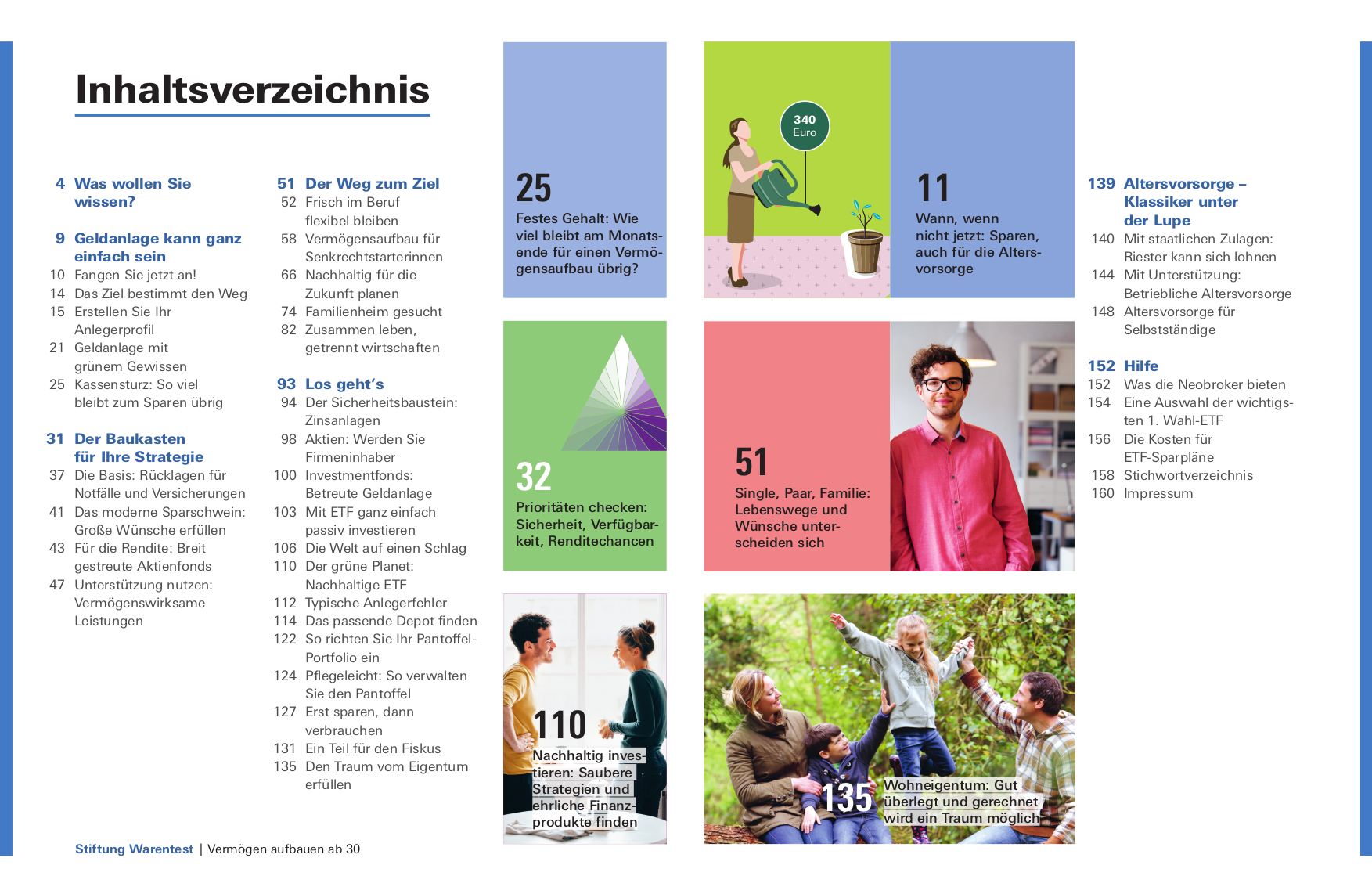 Inhaltsverzeichnis

4 Was wollen Sie wissen?

9 Geldanlage kann ganz einfach sein
10 Fangen Sie jetzt an!
14 Das Ziel bestimmt den Weg
15 Erstellen Sie Ihr Anlegerprofil
21 Geldanlage mit grünem Gewissen
25 Kassensturz: So viel bleibt zum Sparen übrig

31 Der Baukasten für Ihre Strategie
37 Die Basis: Rücklagen für Notfälle und Versicherungen
41 Das moderne Sparschwein: Große Wünsche erfüllen
43 Für die Rendite: Breit gestreute Aktienfonds
47 Unterstützung nutzen: Vermögenswirksame Leistungen

51 Der Weg zum Ziel
52 Frisch im Beruf flexibel bleiben
58 Vermögensaufbau für Senkrechtstarterinnen
66 Nachhaltig für die Zukunft planen
74 Familienheim gesucht
82 Zusammen leben, getrennt wirtschaften

93 Los geht's
94 Der Sicherheitsbaustein: Zinsanlagen
98 Aktien: Werden Sie Firmeninhaber
100 Investmentfonds: Betreute Geldanlage
103 Mit ETF ganz einfach passiv investieren
106 Die Welt auf einen Schlag
110 Der grüne Planet: Nachhaltige ETF
112 Typische Anlegerfehler
114 Das passende Depot finden
122 So richten Sie Ihr Pantoffel-Portfolio ein
124 Pflegeleicht: So verwalten Sie den Pantoffel
127 Erst sparen, dann verbrauchen
131 Ein Teil für den Fiskus
135 Den Traum vom Eigentum erfüllen

25
Festes Gehalt: Wie viel bleibt am Monatsende für einen Vermögensaufbau übrig?

340 Euro

11
Wann, wenn nicht jetzt: Sparen, auch für die Altersvorsorge

32
Prioritäten checken: Sicherheit, Verfügbarkeit, Renditechancen

51
Single, Paar, Familie: Lebenswege und Wünsche unterscheiden sich

110
Nachhaltig investieren: Saubere Strategien und ehrliche Finanzprodukte finden

135
Wohneigentum: Gut überlegt und gerechnet wird ein Traum möglich

139 Altersvorsorge – Klassiker unter der Lupe
140 Mit staatlichen Zulagen: Riester kann sich lohnen
144 Mit Unterstützung: Betriebliche Altersvorsorge
148 Altersvorsorge für Selbstständige

152 Hilfe
152 Was die Neobroker bieten
154 Eine Auswahl der wichtigsten 1. Wahl-ETF
156 Die Kosten für ETF-Sparpläne
158 Stichwortverzeichnis
160 Impressum

Stiftung Warentest | Vermögen aufbauen ab 30